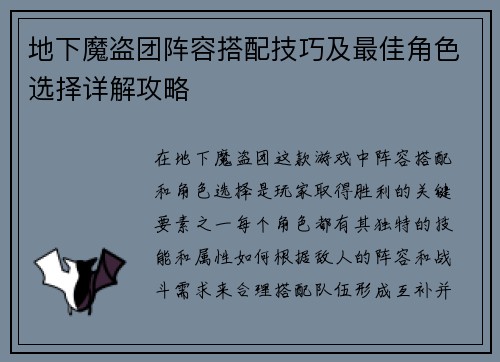 地下魔盗团阵容搭配技巧及最佳角色选择详解攻略

在地下魔盗团这款游戏中阵容搭配和角色选择是玩家取得胜利的关键要素之一每个角色都有其独特的技能和属性如何根据敌人的阵容和战斗需求来合理搭配队伍形成互补并